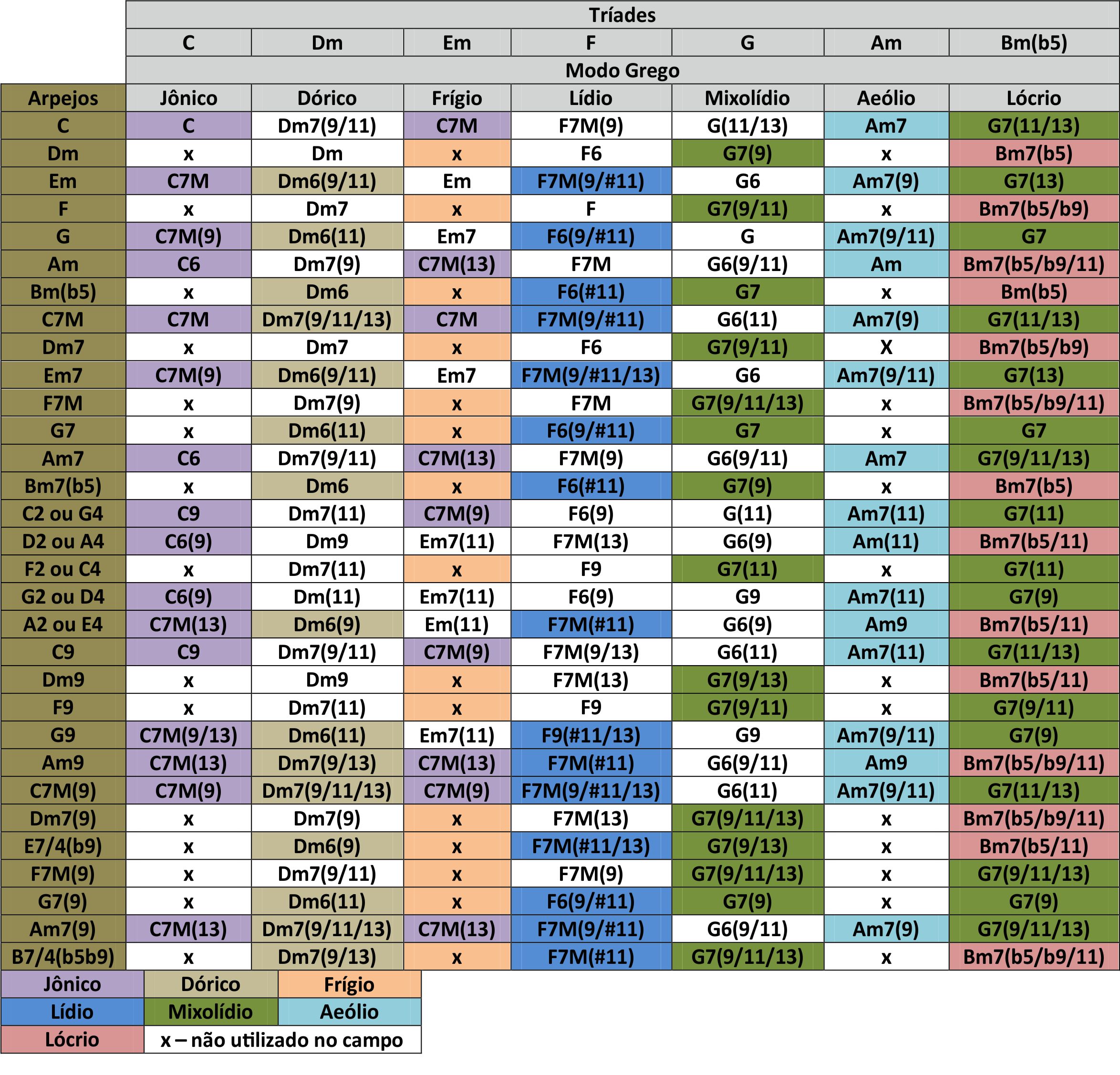 | | Tríades | | | | | | |
|---|---|---|---|---|---|---|---|
| | C | Dm | Em | F | G | Am | Bm(b5) |
| | Modo Grego | | | | | | |
| Arpejos | Jônico | Dórico | Frígio | Lídio | Mixolídio | Aeólio | Lócrio |
| C | C | Dm7(9/11) | C7M | F7M(9) | G(11/13) | Am7 | G7(11/13) |
| Dm | x | Dm | x | F6 | G7(9) | x | Bm7(b5) |
| Em | C7M | Dm6(9/11) | Em | F7M(9/#11) | G6 | Am7(9) | G7(13) |
| F | x | Dm7 | x | F | G7(9/11) | x | Bm7(b5/b9) |
| G | C7M(9) | Dm6(11) | Em7 | F6(9/#11) | G | Am7(9/11) | G7 |
| Am | C6 | Dm7(9) | C7M(13) | F7M | G6(9/11) | Am | Bm7(b5/b9/11) |
| Bm(b5) | x | Dm6 | x | F6(#11) | G7 | x | Bm(b5) |
| C7M | C7M | Dm7(9/11/13) | C7M | F7M(9/#11) | G6(11) | Am7(9) | G7(11/13) |
| Dm7 | x | Dm7 | x | F6 | G7(9/11) | X | Bm7(b5/b9) |
| Em7 | C7M(9) | Dm6(9/11) | Em7 | F7M(9/#11/13) | G6 | Am7(9/11) | G7(13) |
| F7M | x | Dm7(9) | x | F7M | G7(9/11/13) | x | Bm7(b5/b9/11) |
| G7 | x | Dm6(11) | x | F6(9/#11) | G7 | x | G7 |
| Am7 | C6 | Dm7(9/11) | C7M(13) | F7M(9) | G6(9/11) | Am7 | G7(9/11/13) |
| Bm7(b5) | x | Dm6 | x | F6(#11) | G7(9) | x | Bm7(b5) |
| C2 ou G4 | C9 | Dm7(11) | C7M(9) | F6(9) | G(11) | Am7(11) | G7(11) |
| D2 ou A4 | C6(9) | Dm9 | Em7(11) | F7M(13) | G6(9) | Am(11) | Bm7(b5/11) |
| F2 ou C4 | x | Dm7(11) | x | F9 | G7(11) | x | G7(11) |
| G2 ou D4 | C6(9) | Dm(11) | Em7(11) | F6(9) | G9 | Am7(11) | G7(9) |
| A2 ou E4 | C7M(13) | Dm6(9) | Em(11) | F7M(#11) | G6(9) | Am9 | Bm7(b5/11) |
| C9 | C9 | Dm7(9/11) | C7M(9) | F7M(9/13) | G6(11) | Am7(11) | G7(11/13) |
| Dm9 | x | Dm9 | x | F7M(13) | G7(9/13) | x | Bm7(b5/11) |
| F9 | x | Dm7(11) | x | F9 | G7(9/11) | x | G7(9/11) |
| G9 | C7M(9/13) | Dm6(11) | Em7(11) | F9(#11/13) | G9 | Am7(9/11) | G7(9) |
| Am9 | C7M(13) | Dm7(9/13) | C7M(13) | F7M(#11) | G6(9/11) | Am9 | Bm7(b5/b9/11) |
| C7M(9) | C7M(9) | Dm7(9/11/13) | C7M(9) | F7M(9/#11/13) | G6(11) | Am7(9/11) | G7(11/13) |
| Dm7(9) | x | Dm7(9) | x | F7M(13) | G7(9/11/13) | x | Bm7(b5/b9/11) |
| E7/4(b9) | x | Dm6(9) | x | F7M(#11/13) | G7(9/13) | x | Bm7(b5/11) |
| F7M(9) | x | Dm7(9/11) | x | F7M(9) | G7(9/11/13) | x | G7(9/11/13) |
| G7(9) | x | Dm6(11) | x | F6(9/#11) | G7(9) | x | G7(9) |
| Am7(9) | C7M(13) | Dm7(9/11/13) | C7M(13) | F7M(9/#11) | G6(9/11) | Am7(9) | G7(9/11/13) |
| B7/4(b5b9) | x | Dm7(9/13) | x | F7M(#11) | G7(9/11/13) | x | Bm7(b5/b9/11) |

| Jônico | Dórico | Frígio |
|---|---|---|
| Lídio | Mixolídio | Aeólio |
| Lócrio | x – não utilizado no campo | |